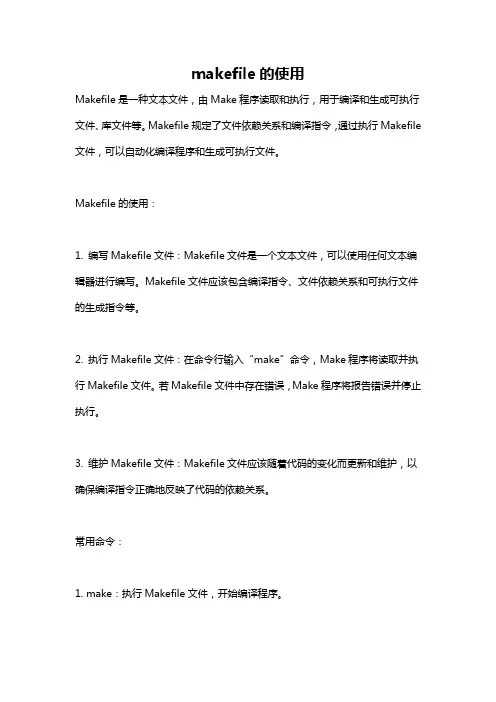 makefile 的使用

Makefile 是一种文本文件，由 Make 程序读取和执行，用于编译和生成可执行文件、库文件等。Makefile 规定了文件依赖关系和编译指令，通过执行 Makefile 文件，可以自动化编译程序和生成可执行文件。

Makefile 的使用：

1. 编写 Makefile 文件：Makefile 文件是一个文本文件，可以使用任何文本编辑器进行编写。Makefile 文件应该包含编译指令、文件依赖关系和可执行文件的生成指令等。

2. 执行 Makefile 文件：在命令行输入“make”命令，Make 程序将读取并执行 Makefile 文件。若 Makefile 文件中存在错误，Make 程序将报告错误并停止执行。

3. 维护 Makefile 文件：Makefile 文件应该随着代码的变化而更新和维护，以确保编译指令正确地反映了代码的依赖关系。

常用命令：

1. make：执行 Makefile 文件，开始编译程序。